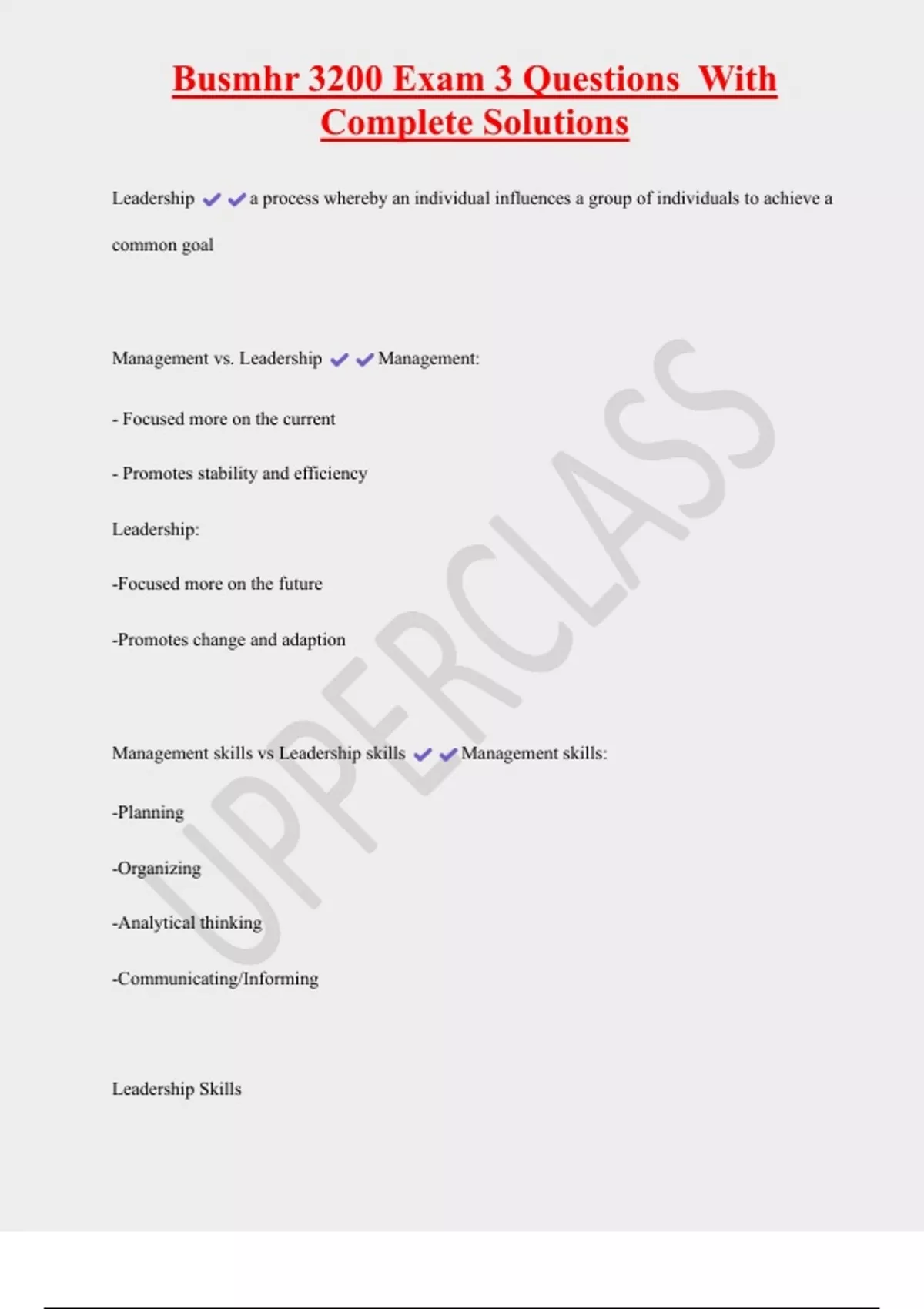 Busmhr 3200 Exam 3 Questions With Complete Solutions

Leadership ✔✔a process whereby an individual influences a group of individuals to achieve a common goal

Management vs. Leadership ✔✔Management:

- Focused more on the current

- Promotes stability and efficiency

Leadership:

-Focused more on the future

-Promotes change and adaption

Management skills vs Leadership skills ✔✔Management skills:

-Planning

-Organizing

-Analytical thinking

-Communicating/Informing

Leadership Skills

UPPERCLASS